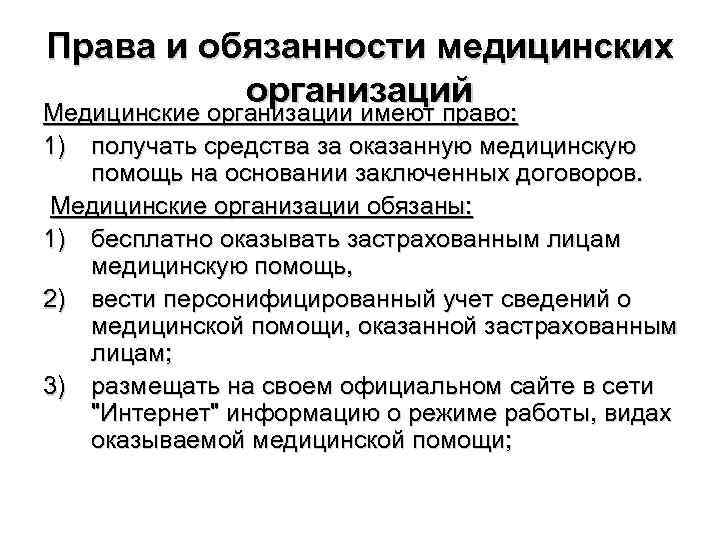 Права и обязанности медицинских организаций

Медицинские организации имеют право:

1) получать средства за оказанную медицинскую помощь на основании заключенных договоров.

Медицинские организации обязаны:

1) бесплатно оказывать застрахованным лицам медицинскую помощь,

2) вести персонифицированный учет сведений о медицинской помощи, оказанной застрахованным лицам;

3) размещать на своем официальном сайте в сети "Интернет" информацию о режиме работы, видах оказываемой медицинской помощи;